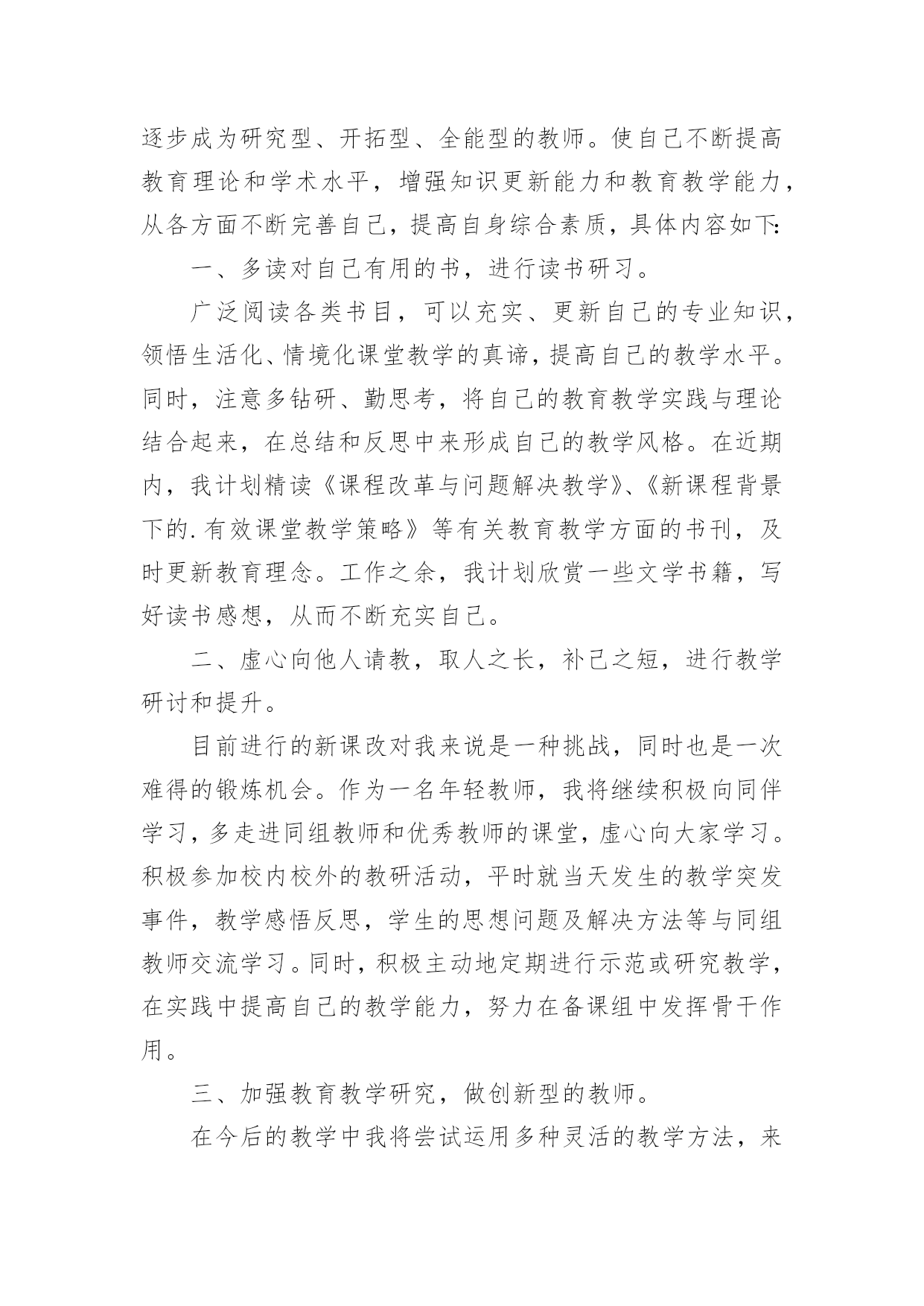 逐步成为研究型、开拓型、全能型的教师。使自己不断提高教育理论和学术水平，增强知识更新能力和教育教学能力，从各方面不断完善自己，提高自身综合素质，具体内容如下:

一、多读对自己有用的书，进行读书研习。

广泛阅读各类书目，可以充实、更新自己的专业知识，领悟生活化、情境化课堂教学的真谛，提高自己的教学水平。同时，注意多钻研、勤思考，将自己的教育教学实践与理论结合起来，在总结和反思中来形成自己的教学风格。在近期内，我计划精读《课程改革与问题解决教学》、《新课程背景下的.有效课堂教学策略》等有关教育教学方面的书刊，及时更新教育理念。工作之余，我计划欣赏一些文学书籍，写好读书感想，从而不断充实自己。

二、虚心向他人请教，取人之长，补己之短，进行教学研讨和提升。

目前进行的新课改对我来说是一种挑战，同时也是一次难得的锻炼机会。作为一名年轻教师，我将继续积极向同伴学习，多走进同组教师和优秀教师的课堂，虚心向大家学习。积极参加校内校外的教研活动，平时就当天发生的教学突发事件，教学感悟反思，学生的思想问题及解决方法等与同组教师交流学习。同时，积极主动地定期进行示范或研究教学，在实践中提高自己的教学能力，努力在备课组中发挥骨干作用。

三、加强教育教学研究，做创新型的教师。

在今后的教学中我将尝试运用多种灵活的教学方法，来